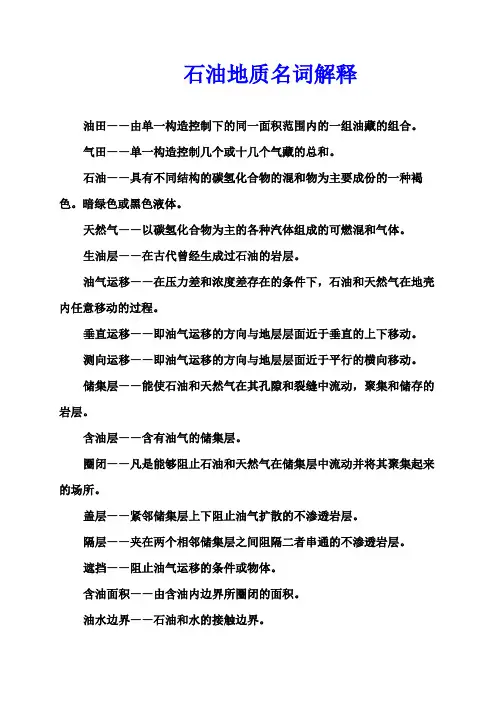 石油地质名词解释

油田——由单一构造控制下的同一面积范围内的一组油藏的组合。

气田——单一构造控制几个或十几个气藏的总和。

石油——具有不同结构的碳氢化合物的混和物为主要成份的一种褐色。暗绿色或黑色液体。

天然气——以碳氢化合物为主的各种汽体组成的可燃混和气体。

生油层——在古代曾经生成过石油的岩层。

油气运移——在压力差和浓度差存在的条件下，石油和天然气在地壳内任意移动的过程。

垂直运移——即油气运移的方向与地层层面近于垂直的上下移动。

测向运移——即油气运移的方向与地层层面近于平行的横向移动。

储集层——能使石油和天然气在其孔隙和裂缝中流动，聚集和储存的岩层。

含油层——含有油气的储集层。

圈闭——凡是能够阻止石油和天然气在储集层中流动并将其聚集起来的场所。

盖层——紧邻储集层上下阻止油气扩散的不渗透岩层。

隔层——夹在两个相邻储集层之间阻隔二者串通的不渗透岩层。

遮挡——阻止油气运移的条件或物体。

含油面积——由含油内边界所圈闭的面积。

油水边界——石油和水的接触边界。